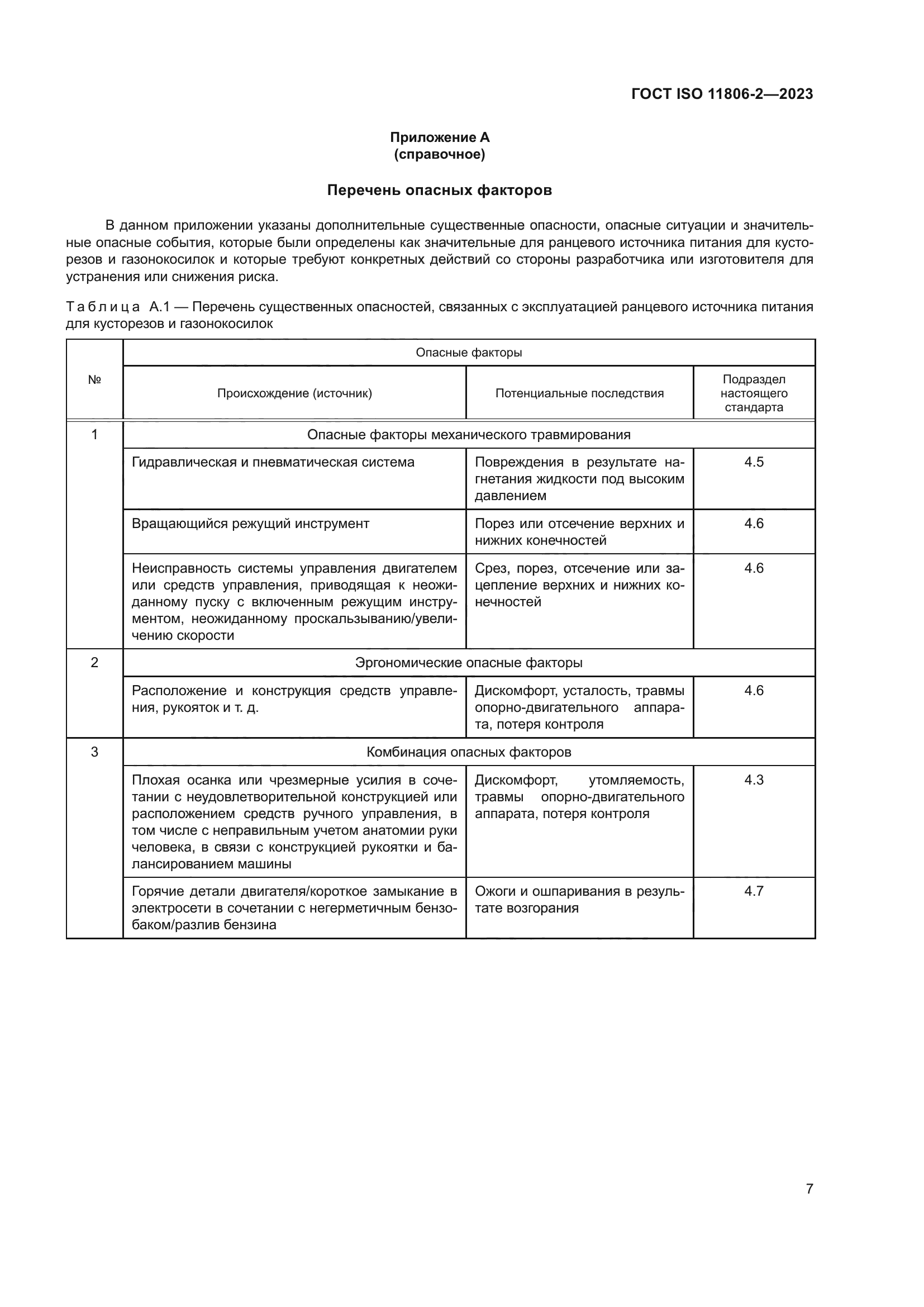 ГОСТ ISO 11806-2—2023

Приложение А
(справочное)

Перечень опасных факторов

В данном приложении указаны дополнительные существенные опасности, опасные ситуации и значительные опасные события, которые были определены как значительные для ранцевого источника питания для кусторезов и газонокосилок и которые требуют конкретных действий со стороны разработчика или изготовителя для устранения или снижения риска.

Таблица А.1 — Перечень существенных опасностей, связанных с эксплуатацией ранцевого источника питания для кусторезов и газонокосилок

| № | Опасные факторы | | |
|---|---|---|---|
| | Происхождение (источник) | Потенциальные последствия | Подраздел настоящего стандарта |
| 1 | Опасные факторы механического травмирования | | |
| | Гидравлическая и пневматическая система | Повреждения в результате нагнетания жидкости под высоким давлением | 4.5 |
| | Вращающийся режущий инструмент | Порез или отсечение верхних и нижних конечностей | 4.6 |
| | Неисправность системы управления двигателем или средств управления, приводящая к неожиданному пуску с включенным режущим инструментом, неожиданному проскальзыванию/увеличению скорости | Срез, порез, отсечение или зацепление верхних и нижних конечностей | 4.6 |
| 2 | Эргономические опасные факторы | | |
| | Расположение и конструкция средств управления, рукояток и т. д. | Дискомфорт, усталость, травмы опорно-двигательного аппарата, потеря контроля | 4.6 |
| 3 | Комбинация опасных факторов | | |
| | Плохая осанка или чрезмерные усилия в сочетании с неудовлетворительной конструкцией или расположением средств ручного управления, в том числе с неправильным учетом анатомии руки человека, в связи с конструкцией рукоятки и балансированием машины | Дискомфорт, утомляемость, травмы опорно-двигательного аппарата, потеря контроля | 4.3 |
| | Горячие детали двигателя/короткое замыкание в электросети в сочетании с негерметичным бензобаком/разлив бензина | Ожоги и ошпаривания в результате возгорания | 4.7 |

7